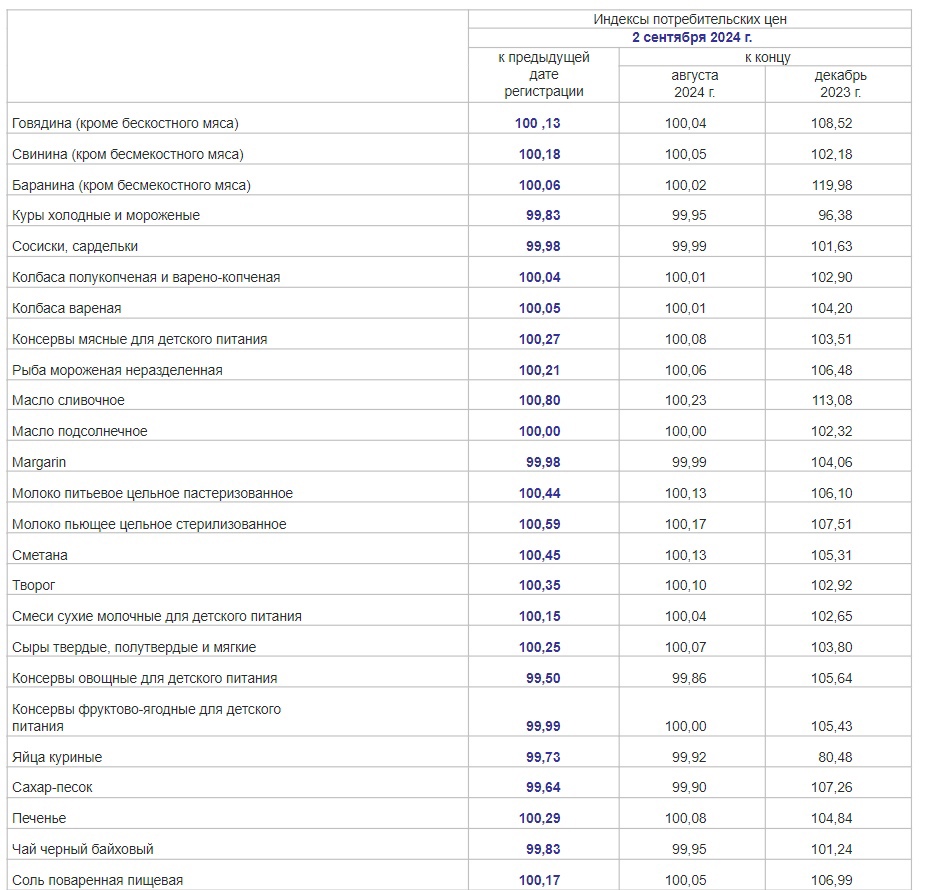 |  | Индексы потребительских цен | | |
|---|---|---|---|
|  | 2 сентября 2024 г. | | |
|  | к предыдущей дате регистрации | к концу | |
|  |  | августа 2024 г. | декабрь 2023 г. |
| Говядина (кроме бескостного мяса) | 100 ,13 | 100,04 | 108,52 |
| Свинина (кром бесмекостного мяса) | 100,18 | 100,05 | 102,18 |
| Баранина (кром бесмекостного мяса) | 100,06 | 100,02 | 119,98 |
| Куры холодные и мороженые | 99,83 | 99,95 | 96,38 |
| Сосиски, сардельки | 99,98 | 99,99 | 101,63 |
| Колбаса полукопченая и варено-копченая | 100,04 | 100,01 | 102,90 |
| Колбаса вареная | 100,05 | 100,01 | 104,20 |
| Консервы мясные для детского питания | 100,27 | 100,08 | 103,51 |
| Рыба мороженая неразделенная | 100,21 | 100,06 | 106,48 |
| Масло сливочное | 100,80 | 100,23 | 113,08 |
| Масло подсолнечное | 100,00 | 100,00 | 102,32 |
| Margarin | 99,98 | 99,99 | 104,06 |
| Молоко питьевое цельное пастеризованное | 100,44 | 100,13 | 106,10 |
| Молоко пьющее цельное стерилизованное | 100,59 | 100,17 | 107,51 |
| Сметана | 100,45 | 100,13 | 105,31 |
| Творог | 100,35 | 100,10 | 102,92 |
| Смеси сухие молочные для детского питания | 100,15 | 100,04 | 102,65 |
| Сыры твердые, полутвердые и мягкие | 100,25 | 100,07 | 103,80 |
| Консервы овощные для детского питания | 99,50 | 99,86 | 105,64 |
| Консервы фруктово-ягодные для детского питания | 99,99 | 100,00 | 105,43 |
| Яйца куриные | 99,73 | 99,92 | 80,48 |
| Сахар-песок | 99,64 | 99,90 | 107,26 |
| Печенье | 100,29 | 100,08 | 104,84 |
| Чай черный байховый | 99,83 | 99,95 | 101,24 |
| Соль поваренная пищевая | 100,17 | 100,05 | 106,99 |